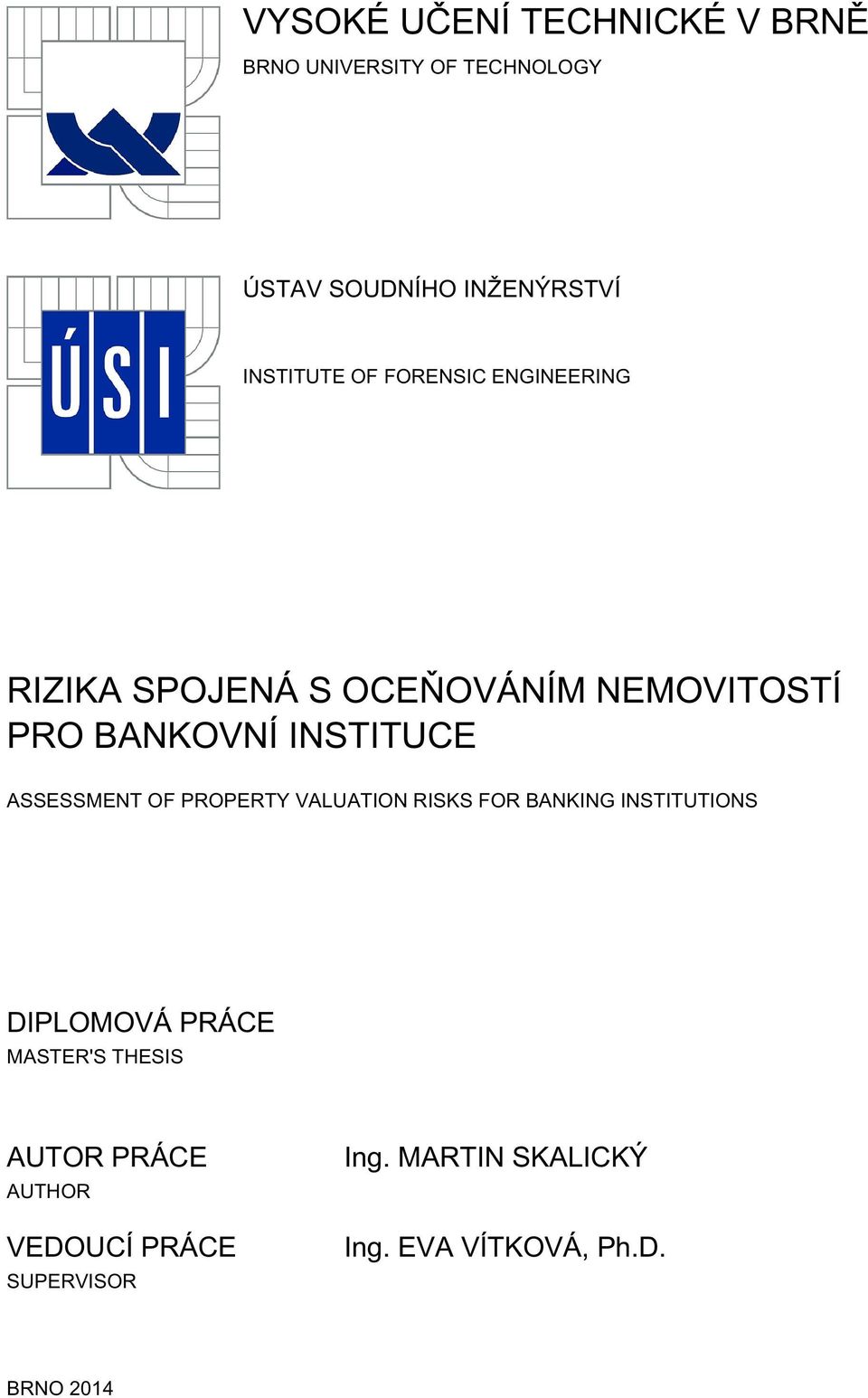 VYSOKÉ UČENÍ TECHNICKÉ V BRNĚ
BRNO UNIVERSITY OF TECHNOLOGY

ÚSI

ÚSTAV SOUDNÍHO INŽENÝRSTVÍ

INSTITUTE OF FORENSIC ENGINEERING

RIZIKA SPOJENÁ S OCEŇOVÁNÍM NEMOVITOSTÍ PRO BANKOVNÍ INSTITUCE

ASSESSMENT OF PROPERTY VALUATION RISKS FOR BANKING INSTITUTIONS

DIPLOMOVÁ PRÁCE
MASTER'S THESIS

AUTOR PRÁCE
AUTHOR

Ing. MARTIN SKALICKÝ

VEDOUCÍ PRÁCE
SUPERVISOR

Ing. EVA VÍTKOVÁ, Ph.D.

BRNO 2014